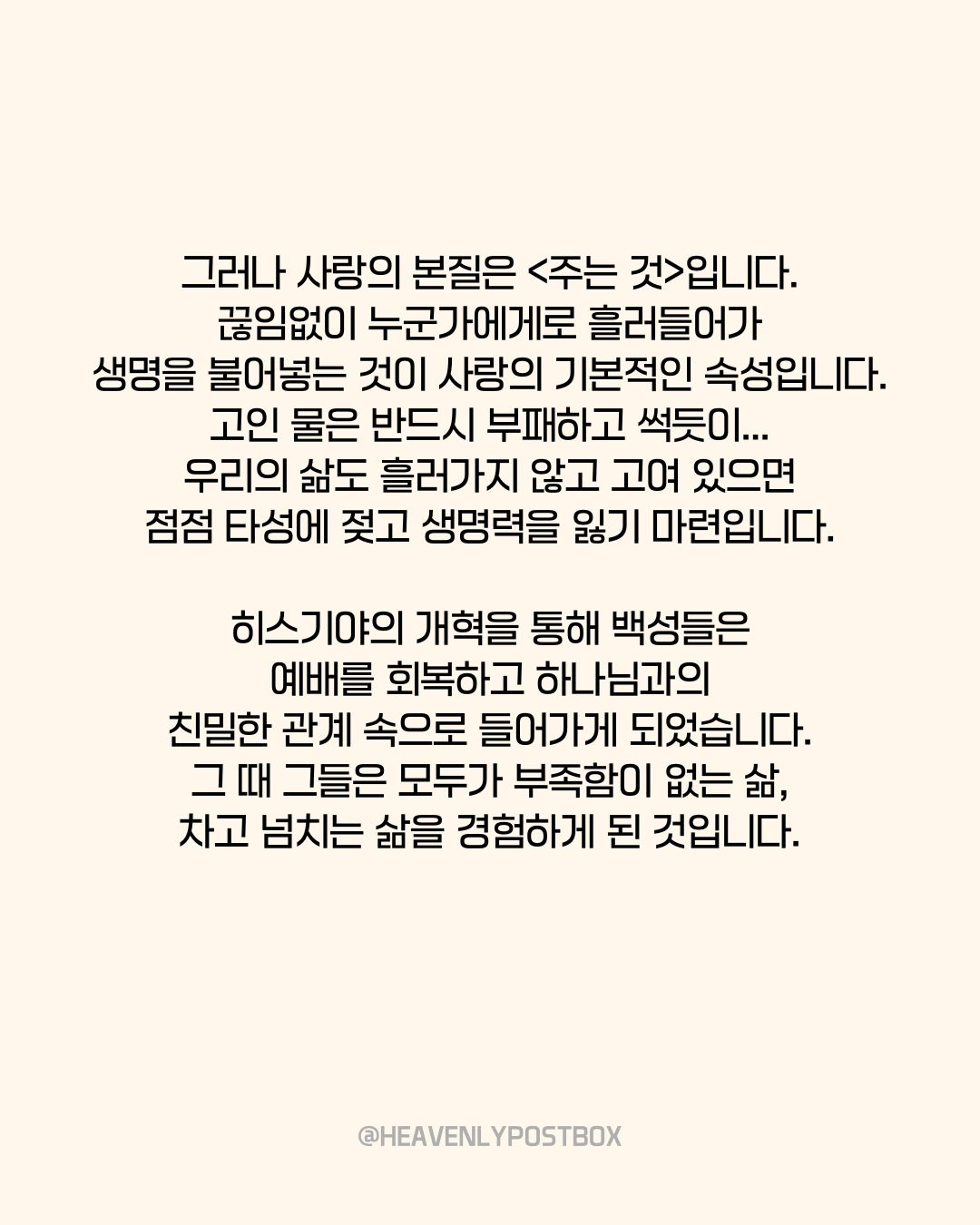 그러나 사랑의 본질은 <주는 것>입니다.
끊임없이 누군가에게로 흘러들어가
생명을 불어넣는 것이 사랑의 기본적인 속성입니다.
고인 물은 반드시 부패하고 썩듯이...
우리의 삶도 흘러가지 않고 고여 있으면
점점 타성에 젖고 생명력을 잃기 마련입니다.

히스기야의 개혁을 통해 백성들은
예배를 회복하고 하나님과의
친밀한 관계 속으로 들어가게 되었습니다.
그 때 그들은 모두가 부족함이 없는 삶,
차고 넘치는 삶을 경험하게 된 것입니다.

@HEAVENLYPOSTBOX